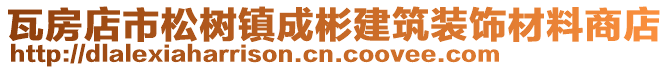 瓦房店市松树镇成彬建筑装饰材料商店
http://dlalexiaharrison.cn.coovee.com